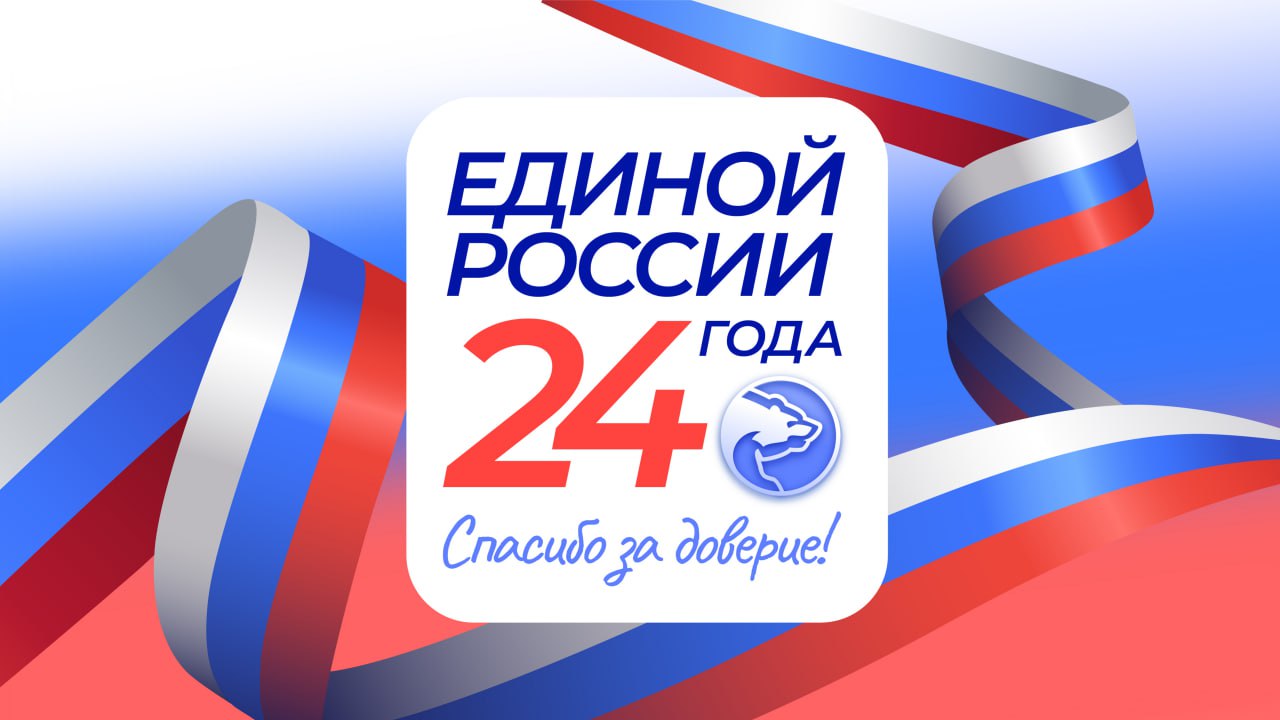 ЕДИНОЙ РОССИИ
24 ГОДА
Спасибо за доверие!